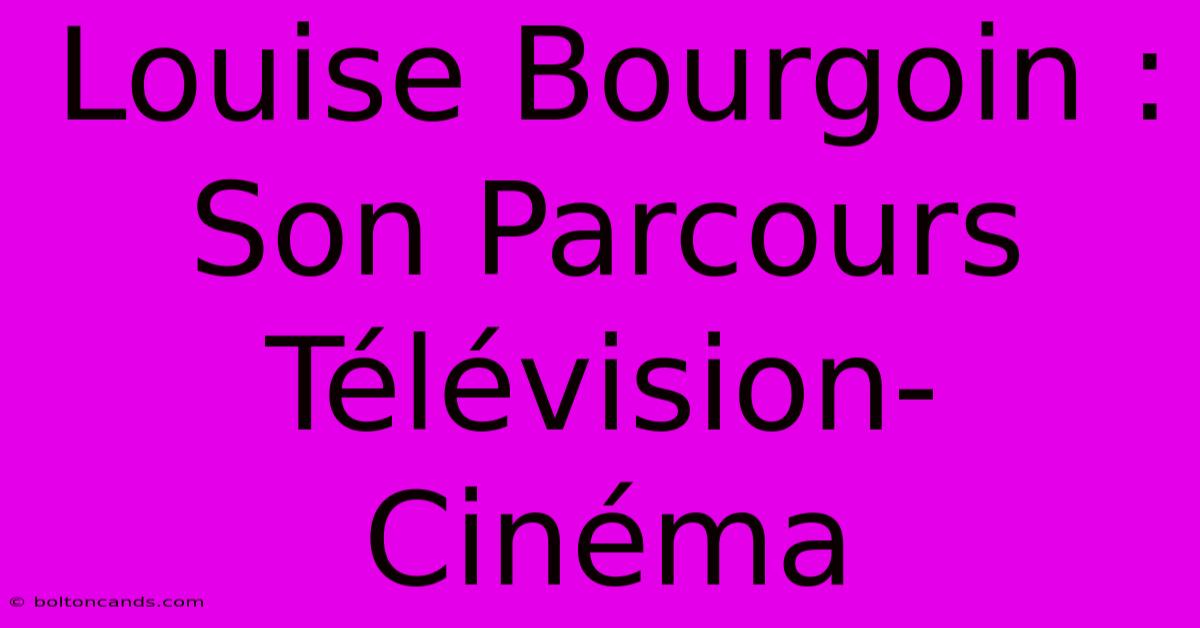 Louise Bourgoin : Son Parcours Télévision-Cinéma

© boltoncands.com